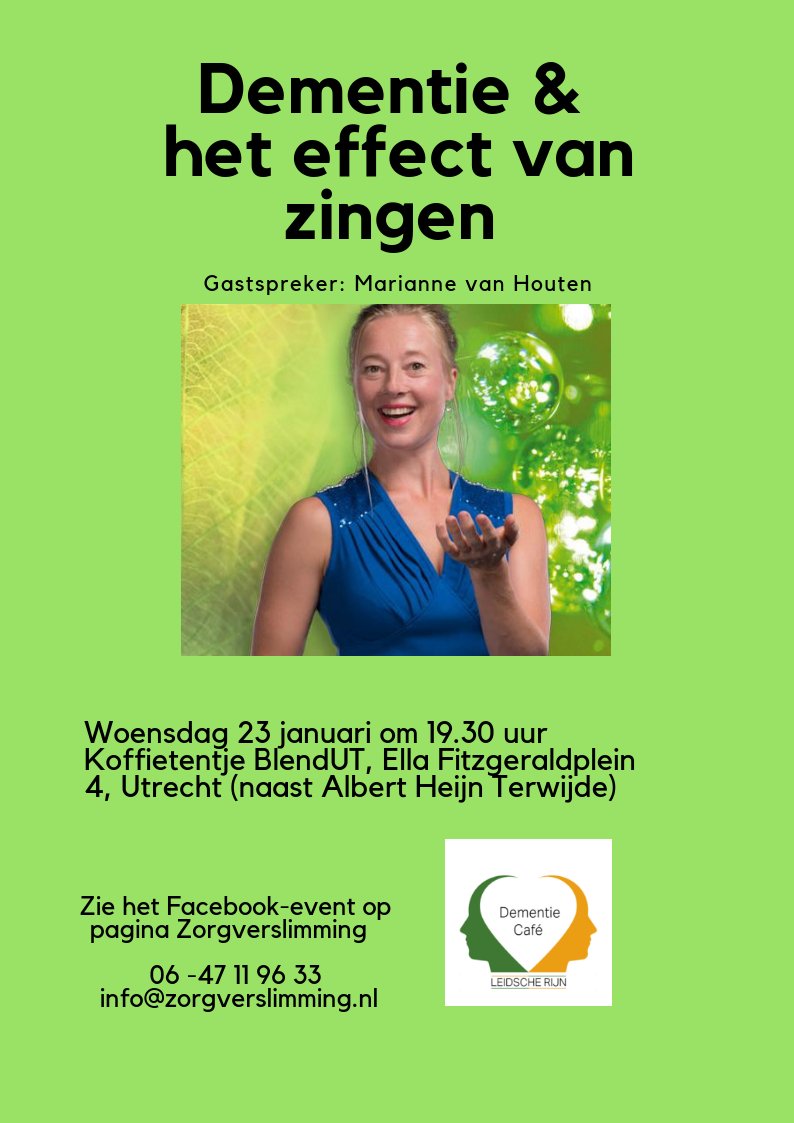 Dementie & het effect van zingen

Gastspreker: Marianne van Houten

Woensdag 23 januari om 19.30 uur
Koffietentje BlendUT, Ella Fitzgeraldplein 4, Utrecht (naast Albert Heijn Terwijde)

Zie het Facebook-event op pagina Zorgverslimming

06 -47 11 96 33
info@zorgverslimming.nl

Dementie Café
LEIDSCHE RIJN